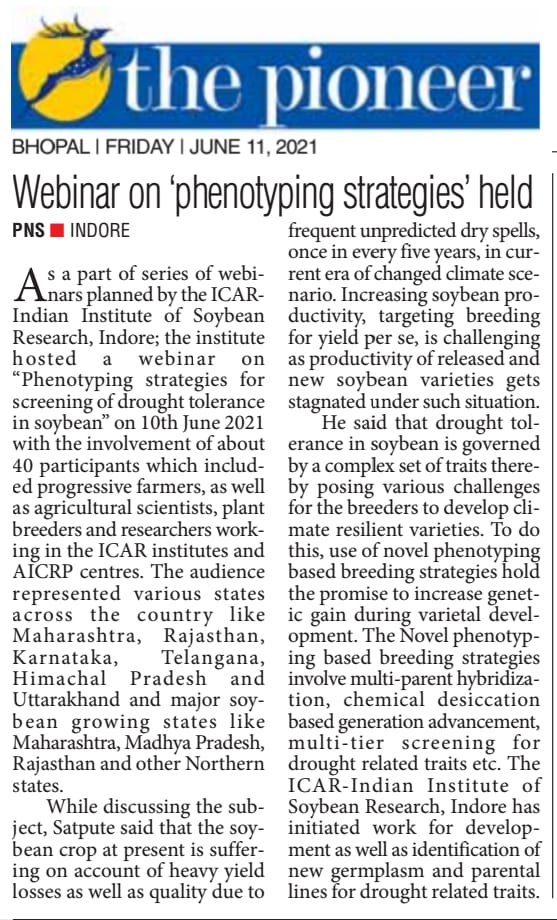 the pioneer

BHOPAL | FRIDAY | JUNE 11, 2021

Webinar on 'phenotyping strategies' held

PNS ■ INDORE

As a part of series of webinars planned by the ICAR-Indian Institute of Soybean Research, Indore; the institute hosted a webinar on "Phenotyping strategies for screening of drought tolerance in soybean" on 10th June 2021 with the involvement of about 40 participants which included progressive farmers, as well as agricultural scientists, plant breeders and researchers working in the ICAR institutes and AICRP centres. The audience represented various states across the country like Maharashtra, Rajasthan, Karnataka, Telangana, Himachal Pradesh and Uttarakhand and major soybean growing states like Maharashtra, Madhya Pradesh, Rajasthan and other Northern states.

While discussing the subject, Satpute said that the soybean crop at present is suffering on account of heavy yield losses as well as quality due to frequent unpredicted dry spells, once in every five years, in current era of changed climate scenario. Increasing soybean productivity, targeting breeding for yield per se, is challenging as productivity of released and new soybean varieties gets stagnated under such situation.

He said that drought tolerance in soybean is governed by a complex set of traits thereby posing various challenges for the breeders to develop climate resilient varieties. To do this, use of novel phenotyping based breeding strategies hold the promise to increase genetic gain during varietal development. The Novel phenotyping based breeding strategies involve multi-parent hybridization, chemical desiccation based generation advancement, multi-tier screening for drought related traits etc. The ICAR-Indian Institute of Soybean Research, Indore has initiated work for development as well as identification of new germplasm and parental lines for drought related traits.